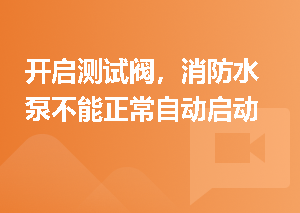 开启测试阀，消防水泵不能正常自动启动